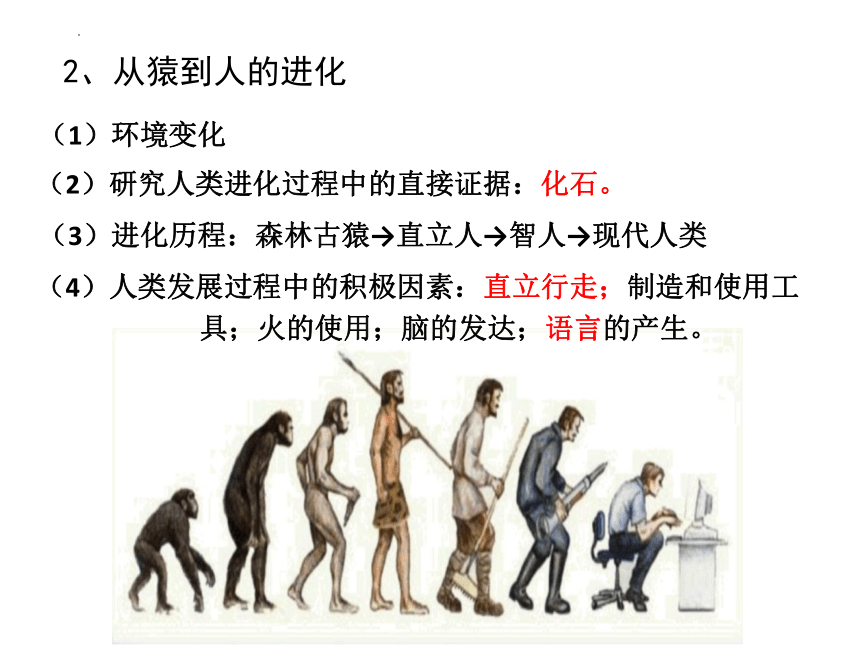 2、从猿到人的进化

（1）环境变化

（2）研究人类进化过程中的直接证据：化石。

（3）进化历程：森林古猿→直立人→智人→现代人类

（4）人类发展过程中的积极因素：直立行走；制造和使用工具；火的使用；脑的发达；语言的产生。